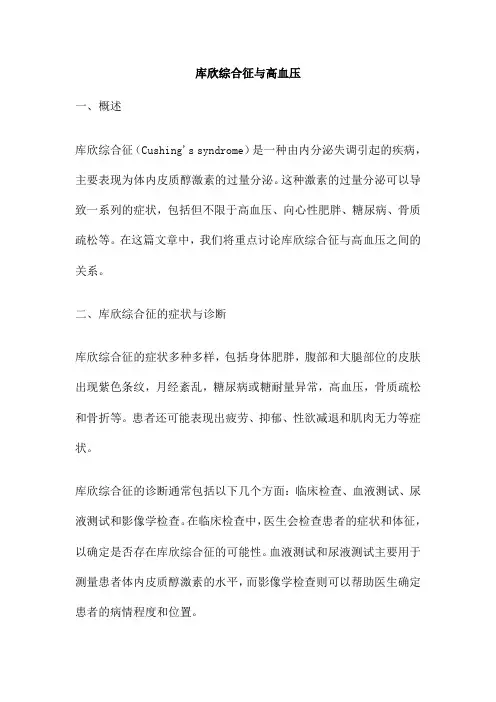 库欣综合征与高血压

一、概述

库欣综合征（Cushing's syndrome）是一种由内分泌失调引起的疾病，主要表现为体内皮质醇激素的过量分泌。这种激素的过量分泌可以导致一系列的症状，包括但不限于高血压、向心性肥胖、糖尿病、骨质疏松等。在这篇文章中，我们将重点讨论库欣综合征与高血压之间的关系。

二、库欣综合征的症状与诊断

库欣综合征的症状多种多样，包括身体肥胖，腹部和大腿部位的皮肤出现紫色条纹，月经紊乱，糖尿病或糖耐量异常，高血压，骨质疏松和骨折等。患者还可能表现出疲劳、抑郁、性欲减退和肌肉无力等症状。

库欣综合征的诊断通常包括以下几个方面：临床检查、血液测试、尿液测试和影像学检查。在临床检查中，医生会检查患者的症状和体征，以确定是否存在库欣综合征的可能性。血液测试和尿液测试主要用于测量患者体内皮质醇激素的水平，而影像学检查则可以帮助医生确定患者的病情程度和位置。